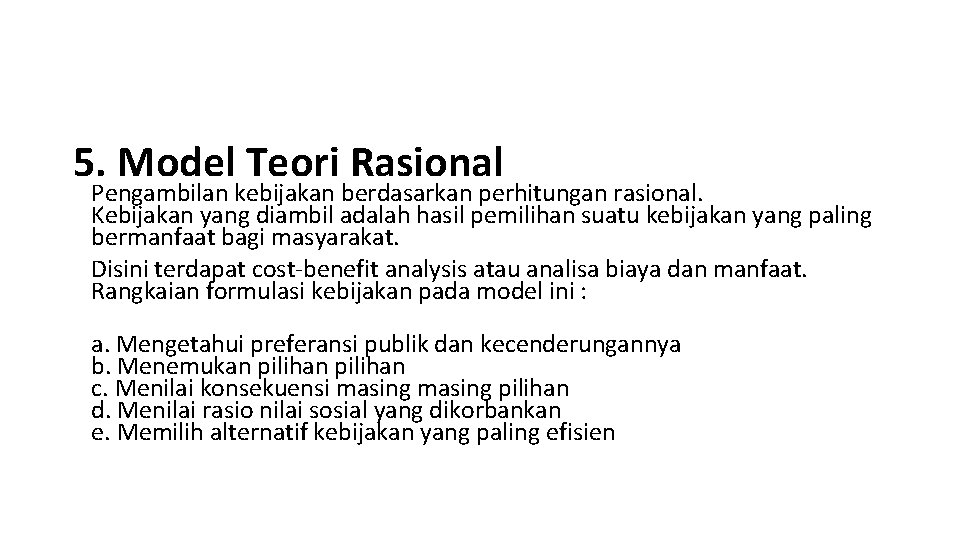 5. Model Teori Rasional

Pengambilan kebijakan berdasarkan perhitungan rasional. Kebijakan yang diambil adalah hasil pemilihan suatu kebijakan yang paling bermanfaat bagi masyarakat.

Disini terdapat cost-benefit analysis atau analisa biaya dan manfaat. Rangkaian formulasi kebijakan pada model ini :

a. Mengetahui preferansi publik dan kecenderungannya
b. Menemukan pilihan pilihan
c. Menilai konsekuensi masing masing pilihan
d. Menilai rasio nilai sosial yang dikorbankan
e. Memilih alternatif kebijakan yang paling efisien